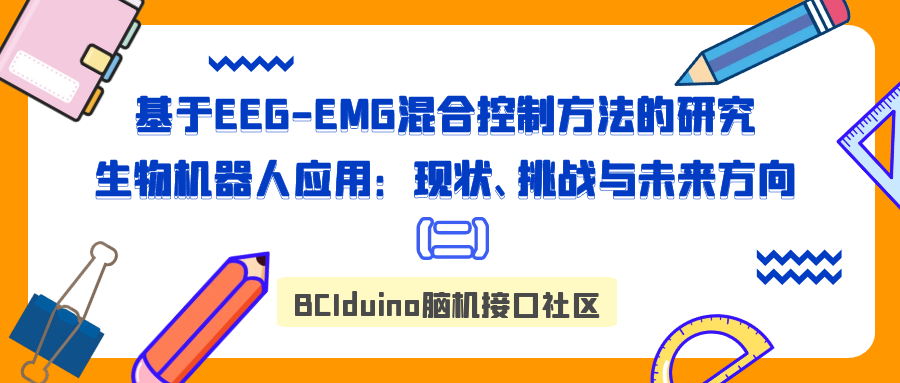 基于EEG-EMG混合控制方法的研究
生物机器人应用：现状、挑战与未来方向

(二)

BCIduino脑机接口社区